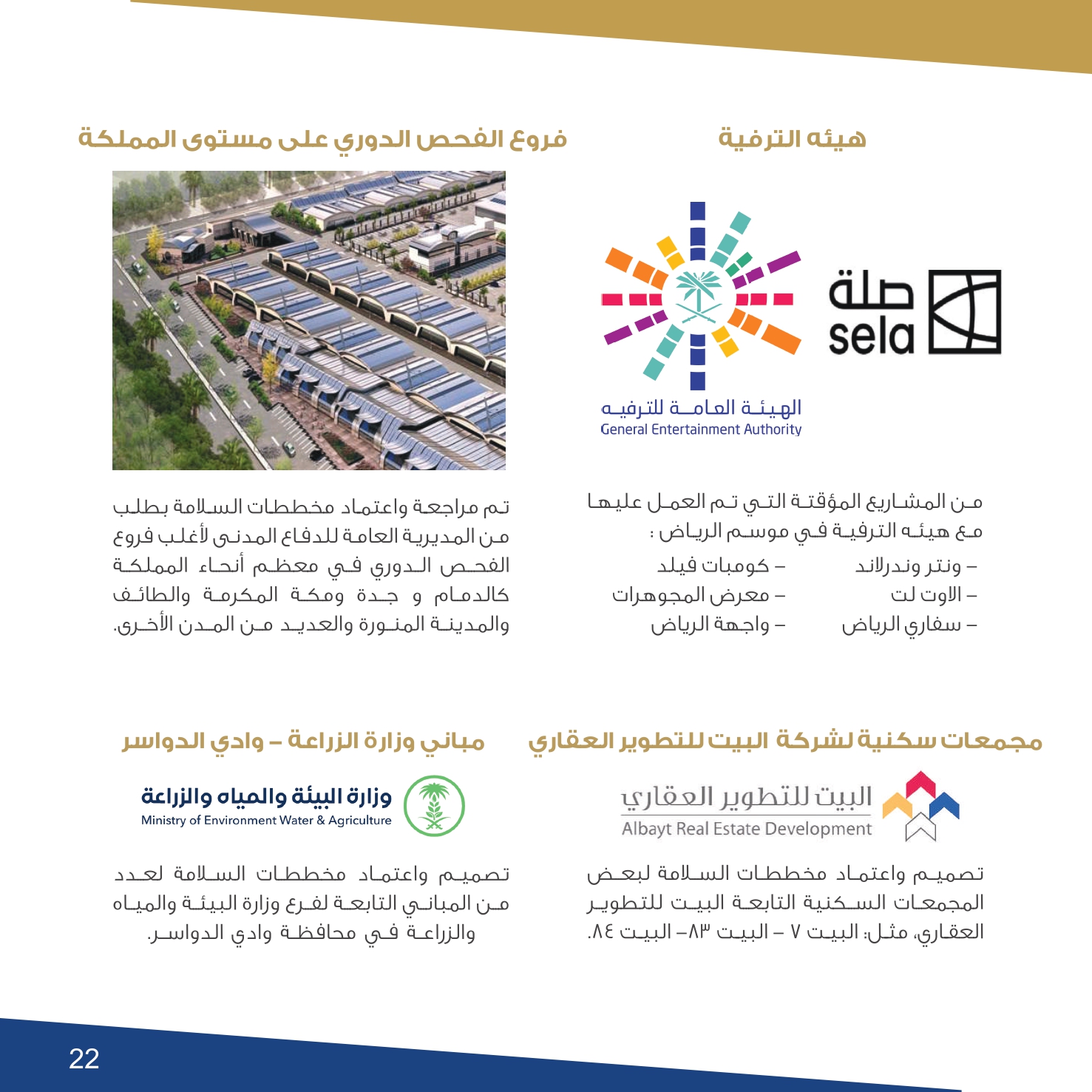 هيئه الترفية

صلة
sela

الهيئة العامة للترفيه
General Entertainment Authority

من المشاريع المؤقتة التي تم العمل عليها مع هيئه الترفية في موسم الرياض :

- ونتر وندرلاند
- الاوت لت
- سفاري الرياض

- كومبات فيلد
- معرض المجوهرات
- واجهة الرياض

فروع الفحص الدوري على مستوى المملكة

تم مراجعة واعتماد مخططات السلامة بطلب من المديرية العامة للدفاع المدنى لأغلب فروع الفحص الدوري في معظم أنحاء المملكة كالدمام و جدة ومكة المكرمة والطائف والمدينة المنورة والعديد من المدن الأخرى.

مجمعات سكنية لشركة البيت للتطوير العقاري

البيت للتطوير العقاري
Albayt Real Estate Development

تصميم واعتماد مخططات السلامة لبعض المجمعات السكنية التابعة البيت للتطوير العقاري، مثل: البيت ٧ - البيت ٨٣- البيت ٨٤.

مباني وزارة الزراعة - وادي الدواسر

وزارة البيئة والمياه والزراعة
Ministry of Environment Water & Agriculture

تصميم واعتماد مخططات السلامة لعدد من المباني التابعة لفرع وزارة البيئة والمياه والزراعة في محافظة وادي الدواسر.

22